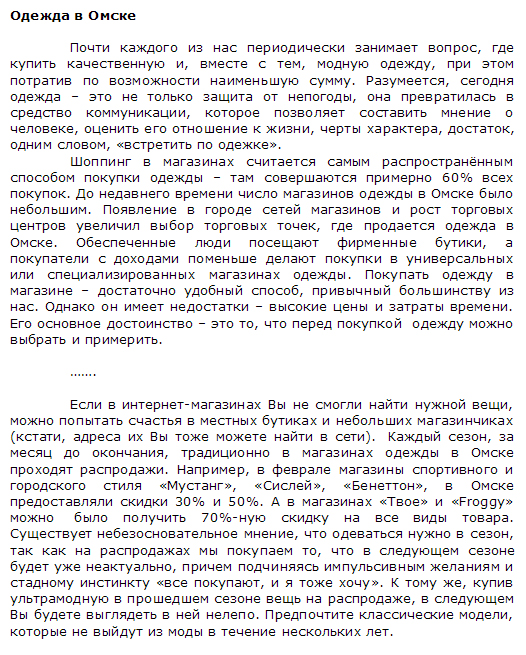 Одежда в Омске

Почти каждого из нас периодически занимает вопрос, где купить качественную и, вместе с тем, модную одежду, при этом потратив по возможности наименьшую сумму. Разумеется, сегодня одежда – это не только защита от непогоды, она превратилась в средство коммуникации, которое позволяет составить мнение о человеке, оценить его отношение к жизни, черты характера, достаток, одним словом, «встретить по одежке».

Шоппинг в магазинах считается самым распространённым способом покупки одежды – там совершаются примерно 60% всех покупок. До недавнего времени число магазинов одежды в Омске было небольшим. Появление в городе сетей магазинов и рост торговых центров увеличил выбор торговых точек, где продается одежда в Омске. Обеспеченные люди посещают фирменные бутики, а покупатели с доходами поменьше делают покупки в универсальных или специализированных магазинах одежды. Покупать одежду в магазине – достаточно удобный способ, привычный большинству из нас. Однако он имеет недостатки – высокие цены и затраты времени. Его основное достоинство – это то, что перед покупкой одежду можно выбрать и примерить.

…….

Если в интернет-магазинах Вы не смогли найти нужной вещи, можно попытать счастья в местных бутиках и небольших магазинчиках (кстати, адреса их Вы тоже можете найти в сети). Каждый сезон, за месяц до окончания, традиционно в магазинах одежды в Омске проходят распродажи. Например, в феврале магазины спортивного и городского стиля «Мустанг», «Сислей», «Бенеттон», в Омске предоставляли скидки 30% и 50%. А в магазинах «Твое» и «Froggy» можно было получить 70%-ную скидку на все виды товара. Существует небезосновательное мнение, что одеваться нужно в сезон, так как на распродажах мы покупаем то, что в следующем сезоне будет уже неактуально, причем подчиняясь импульсивным желаниям и стадному инстинкту «все покупают, и я тоже хочу». К тому же, купив ультрамодную в прошедшем сезоне вещь на распродаже, в следующем Вы будете выглядеть в ней нелепо. Предпочтите классические модели, которые не выйдут из моды в течение нескольких лет.